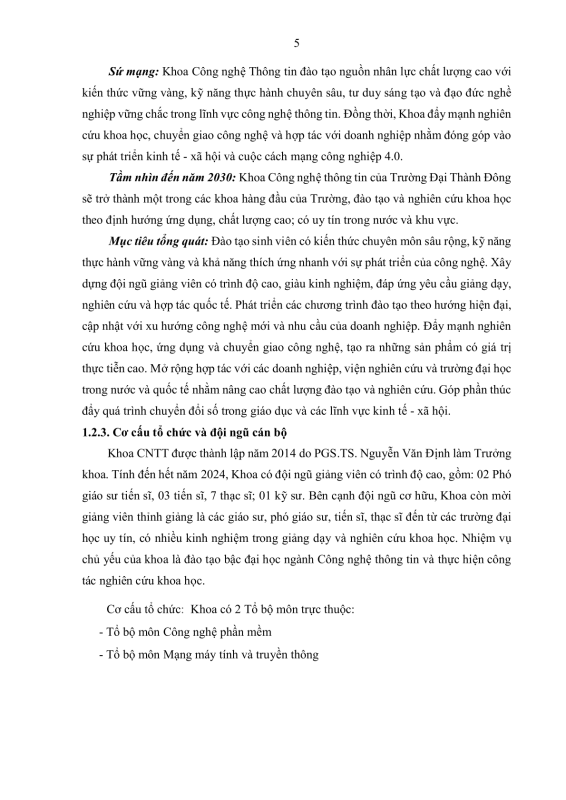 5

Sứ mạng: Khoa Công nghệ Thông tin đào tạo nguồn nhân lực chất lượng cao với kiến thức vững vàng, kỹ năng thực hành chuyên sâu, tư duy sáng tạo và đạo đức nghề nghiệp vững chắc trong lĩnh vực công nghệ thông tin. Đồng thời, Khoa đẩy mạnh nghiên cứu khoa học, chuyển giao công nghệ và hợp tác với doanh nghiệp nhằm đóng góp vào sự phát triển kinh tế - xã hội và cuộc cách mạng công nghiệp 4.0.

Tầm nhìn đến năm 2030: Khoa Công nghệ thông tin của Trường Đại Thành Đông sẽ trở thành một trong các khoa hàng đầu của Trường, đào tạo và nghiên cứu khoa học theo định hướng ứng dụng, chất lượng cao; có uy tín trong nước và khu vực.

Mục tiêu tổng quát: Đào tạo sinh viên có kiến thức chuyên môn sâu rộng, kỹ năng thực hành vững vàng và khả năng thích ứng nhanh với sự phát triển của công nghệ. Xây dựng đội ngũ giảng viên có trình độ cao, giàu kinh nghiệm, đáp ứng yêu cầu giảng dạy, nghiên cứu và hợp tác quốc tế. Phát triển các chương trình đào tạo theo hướng hiện đại, cập nhật với xu hướng công nghệ mới và nhu cầu của doanh nghiệp. Đẩy mạnh nghiên cứu khoa học, ứng dụng và chuyển giao công nghệ, tạo ra những sản phẩm có giá trị thực tiễn cao. Mở rộng hợp tác với các doanh nghiệp, viện nghiên cứu và trường đại học trong nước và quốc tế nhằm nâng cao chất lượng đào tạo và nghiên cứu. Góp phần thúc đẩy quá trình chuyển đổi số trong giáo dục và các lĩnh vực kinh tế - xã hội.

1.2.3. Cơ cấu tổ chức và đội ngũ cán bộ

Khoa CNTT được thành lập năm 2014 do PGS.TS. Nguyễn Văn Định làm Trưởng khoa. Tính đến hết năm 2024, Khoa có đội ngũ giảng viên có trình độ cao, gồm: 02 Phó giáo sư tiến sĩ, 03 tiến sĩ, 7 thạc sĩ; 01 kỹ sư. Bên cạnh đội ngũ cơ hữu, Khoa còn mời giảng viên thỉnh giảng là các giáo sư, phó giáo sư, tiến sĩ, thạc sĩ đến từ các trường đại học uy tín, có nhiều kinh nghiệm trong giảng dạy và nghiên cứu khoa học. Nhiệm vụ chủ yếu của khoa là đào tạo bậc đại học ngành Công nghệ thông tin và thực hiện công tác nghiên cứu khoa học.

Cơ cấu tổ chức: Khoa có 2 Tổ bộ môn trực thuộc:

- Tổ bộ môn Công nghệ phần mềm

- Tổ bộ môn Mạng máy tính và truyền thông